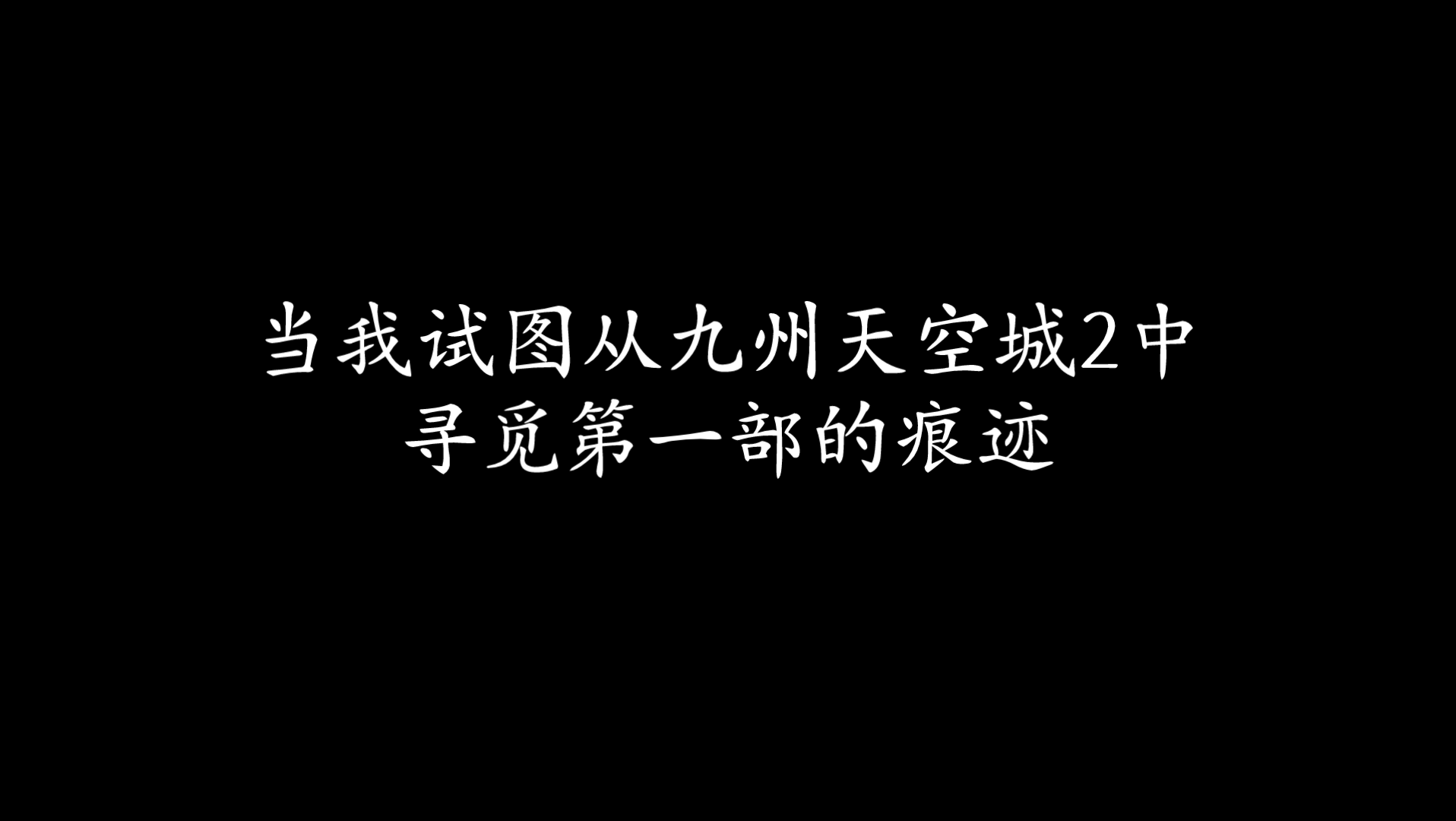 当我试图从九州天空城2中
寻觅第一部的痕迹